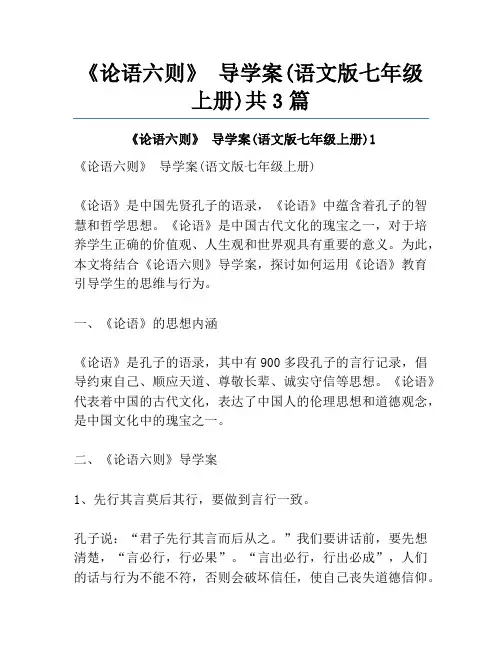 《论语六则》 导学案(语文版七年级上册)共3篇

《论语六则》 导学案(语文版七年级上册)1

《论语六则》 导学案(语文版七年级上册)

《论语》是中国先贤孔子的语录，《论语》中蕴含着孔子的智慧和哲学思想。《论语》是中国古代文化的瑰宝之一，对于培养学生正确的价值观、人生观和世界观具有重要的意义。为此，本文将结合《论语六则》导学案，探讨如何运用《论语》教育引导学生的思维与行为。

一、《论语》的思想内涵

《论语》是孔子的语录，其中有900多段孔子的言行记录，倡导约束自己、顺应天道、尊敬长辈、诚实守信等思想。《论语》代表着中国的古代文化，表达了中国人的伦理思想和道德观念，是中国文化中的瑰宝之一。

二、《论语六则》导学案

1、先行其言莫后其行，要做到言行一致。

孔子说：“君子先行其言而后从之。”我们要讲话前，要先想清楚，“言必行，行必果”。“言出必行，行出必成”，人们的话与行为不能不符，否则会破坏信任，使自己丧失道德信仰。